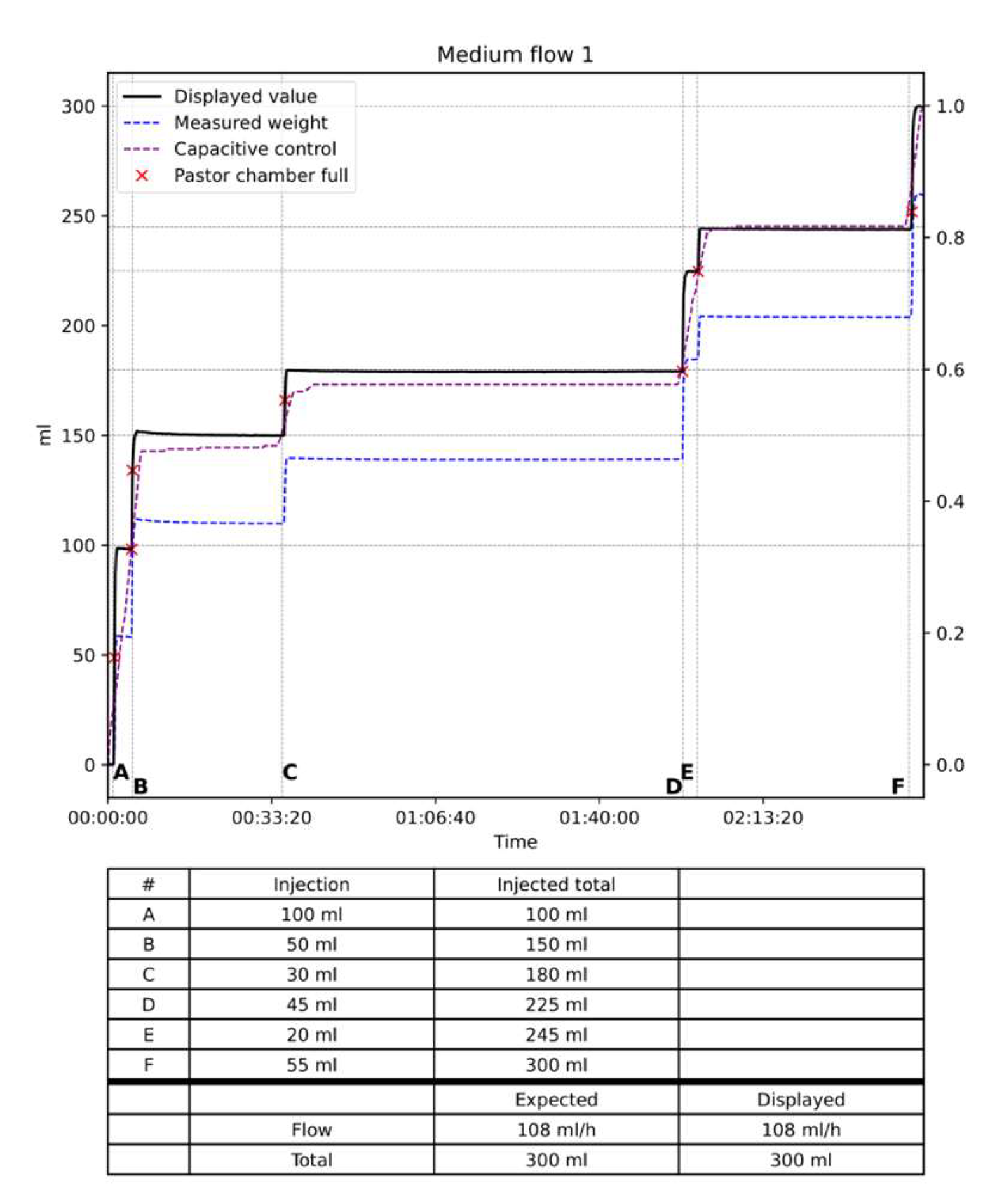 Medium flow 1

Displayed value
Measured weight
Capacitive control
Pastor chamber full

ml

300
250
200
150
100
50
0

1.0
0.8
0.6
0.4
0.2
0.0

A B C D E F

00:00:00 00:33:20 01:06:40 01:40:00 02:13:20
Time

| # | Injection | Injected total | |
|---|---|---|---|
| A | 100 ml | 100 ml | |
| B | 50 ml | 150 ml | |
| C | 30 ml | 180 ml | |
| D | 45 ml | 225 ml | |
| E | 20 ml | 245 ml | |
| F | 55 ml | 300 ml | |
| | | Expected | Displayed |
| | Flow | 108 ml/h | 108 ml/h |
| | Total | 300 ml | 300 ml |